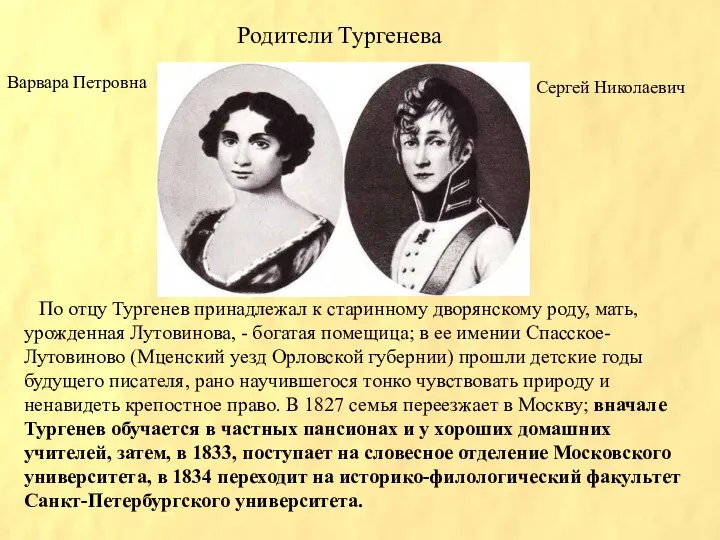 Родители Тургенева

Варвара Петровна

Сергей Николаевич

По отцу Тургенев принадлежал к старинному дворянскому роду, мать, урожденная Лутовинова, - богатая помещица; в ее имении Спасское-Лутовиново (Мценский уезд Орловской губернии) прошли детские годы будущего писателя, рано научившегося тонко чувствовать природу и ненавидеть крепостное право. В 1827 семья переезжает в Москву; вначале Тургенев обучается в частных пансионах и у хороших домашних учителей, затем, в 1833, поступает на словесное отделение Московского университета, в 1834 переходит на историко-филологический факультет Санкт-Петербургского университета.